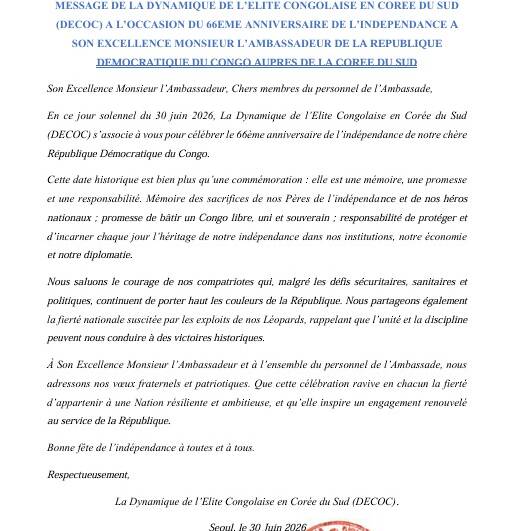 MESSAGE DE LA DYNAMIQUE DE L'ELITE CONGOLAISE EN COREE DU SUD (DECOC) A L'OCCASION DU 66EME ANNIVERSAIRE DE L'INDEPENDANCE A SON EXCELLENCE MONSIEUR L'AMBASSADEUR DE LA REPUBLIQUE DEMOCRATIQUE DU CONGO AUPRES DE LA COREE DU SUD

Son Excellence Monsieur l'Ambassadeur, Chers membres du personnel de l'Ambassade,

En ce jour solennel du 30 juin 2026, La Dynamique de l'Elite Congolaise en Corée du Sud (DECOC) s'associe à vous pour célébrer le 66ème anniversaire de l'indépendance de notre chère République Démocratique du Congo.

Cette date historique est bien plus qu'une commémoration : elle est une mémoire, une promesse et une responsabilité. Mémoire des sacrifices de nos Pères de l'indépendance et de nos héros nationaux ; promesse de bâtir un Congo libre, uni et souverain ; responsabilité de protéger et d'incarner chaque jour l'héritage de notre indépendance dans nos institutions, notre économie et notre diplomatie.

Nous saluons le courage de nos compatriotes qui, malgré les défis sécuritaires, sanitaires et politiques, continuent de porter haut les couleurs de la République. Nous partageons également la fierté nationale suscitée par les exploits de nos Léopards, rappelant que l'unité et la discipline peuvent nous conduire à des victoires historiques.

À Son Excellence Monsieur l'Ambassadeur et à l'ensemble du personnel de l'Ambassade, nous adressons nos vœux fraternels et patriotiques. Que cette célébration ravive en chacun la fierté d'appartenir à une Nation résiliente et ambitieuse, et qu'elle inspire un engagement renouvelé au service de la République.

Bonne fête de l'indépendance à toutes et à tous.

Respectueusement,

La Dynamique de l'Elite Congolaise en Corée du Sud (DECOC).

Seoul, le 30 Juin 2026